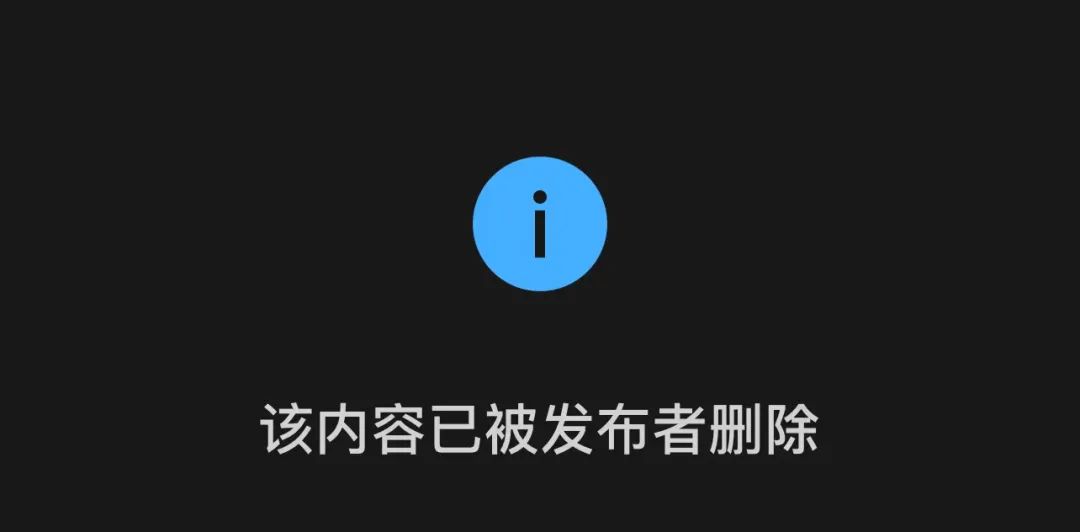 该内容已被发布者删除